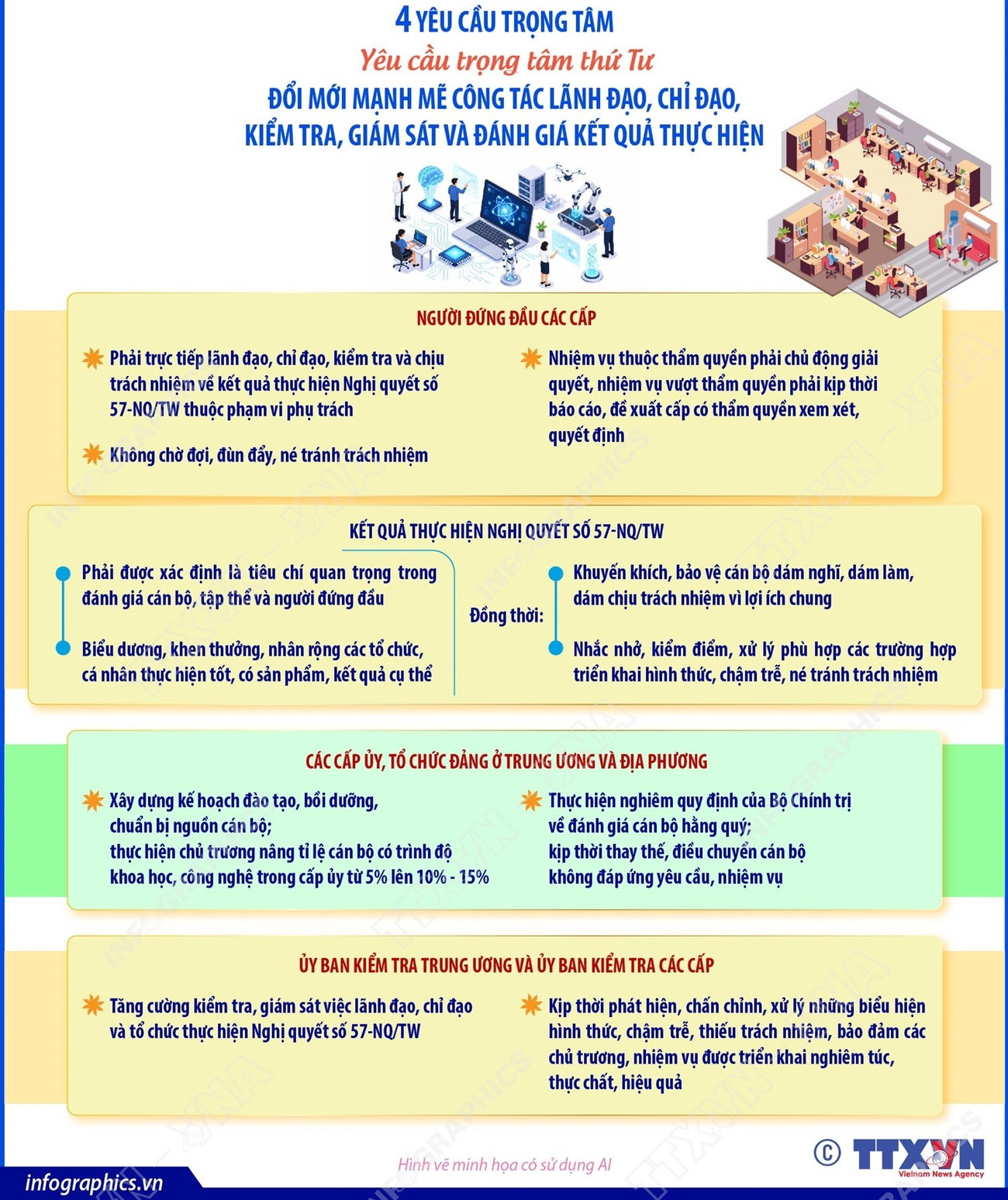 4 YÊU CẦU TRỌNG TÂM

Yêu cầu trọng tâm thứ Tư

ĐỔI MỚI MẠNH MẼ CÔNG TÁC LÃNH ĐẠO, CHỈ ĐẠO, KIỂM TRA, GIÁM SÁT VÀ ĐÁNH GIÁ KẾT QUẢ THỰC HIỆN

NGƯỜI ĐỨNG ĐẦU CÁC CẤP

Phải trực tiếp lãnh đạo, chỉ đạo, kiểm tra và chịu trách nhiệm về kết quả thực hiện Nghị quyết số 57-NQ/TW thuộc phạm vi phụ trách

Không chờ đợi, đùn đẩy, né tránh trách nhiệm

Nhiệm vụ thuộc thẩm quyền phải chủ động giải quyết, nhiệm vụ vượt thẩm quyền phải kịp thời báo cáo, đề xuất cấp có thẩm quyền xem xét, quyết định

KẾT QUẢ THỰC HIỆN NGHỊ QUYẾT SỐ 57-NQ/TW

Phải được xác định là tiêu chí quan trọng trong đánh giá cán bộ, tập thể và người đứng đầu

Biểu dương, khen thưởng, nhân rộng các tổ chức, cá nhân thực hiện tốt, có sản phẩm, kết quả cụ thể

Đồng thời:

Khuyến khích, bảo vệ cán bộ dám nghĩ, dám làm, dám chịu trách nhiệm vì lợi ích chung

Nhắc nhở, kiểm điểm, xử lý phù hợp các trường hợp triển khai hình thức, chậm trễ, né tránh trách nhiệm

CÁC CẤP ỦY, TỔ CHỨC ĐẢNG Ở TRUNG ƯƠNG VÀ ĐỊA PHƯƠNG

Xây dựng kế hoạch đào tạo, bồi dưỡng, chuẩn bị nguồn cán bộ; thực hiện chủ trương nâng tỉ lệ cán bộ có trình độ khoa học, công nghệ trong cấp ủy từ 5% lên 10% - 15%

Thực hiện nghiêm quy định của Bộ Chính trị về đánh giá cán bộ hằng quý; kịp thời thay thế, điều chuyển cán bộ không đáp ứng yêu cầu, nhiệm vụ

ỦY BAN KIỂM TRA TRUNG ƯƠNG VÀ ỦY BAN KIỂM TRA CÁC CẤP

Tăng cường kiểm tra, giám sát việc lãnh đạo, chỉ đạo và tổ chức thực hiện Nghị quyết số 57-NQ/TW

Kịp thời phát hiện, chấn chỉnh, xử lý những biểu hiện hình thức, chậm trễ, thiếu trách nhiệm, bảo đảm các chủ trương, nhiệm vụ được triển khai nghiêm túc, thực chất, hiệu quả

Hình vẽ minh họa có sử dụng AI

infographics.vn

© TTXVN Vietnam News Agency